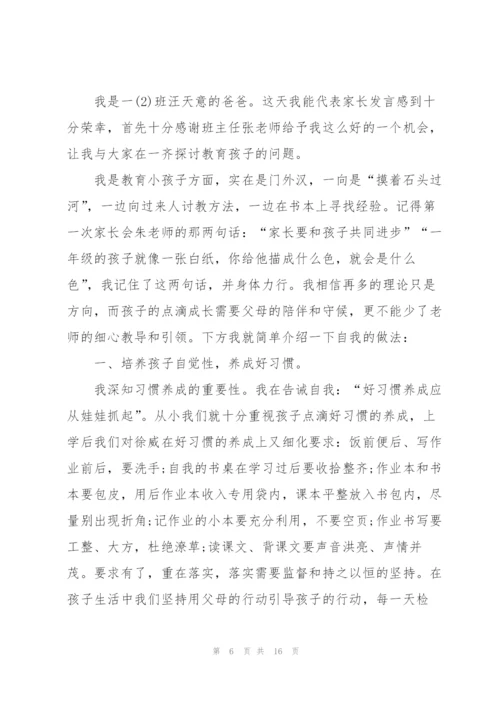 我是一(2)班汪天意的爸爸。这天我能代表家长发言感到十分荣幸，首先十分感谢班主任张老师给予我这么好的一个机会，让我与大家在一齐探讨教育孩子的问题。

我是教育小孩子方面，实在是门外汉，一向是“摸着石头过河”，一边向过来人讨教方法，一边在书本上寻找经验。记得第一次家长会朱老师的那两句话：“家长要和孩子共同进步”“一年级的孩子就像一张白纸，你给他描成什么色，就会是什么色”，我记住了这两句话，并身体力行。我相信再多的理论只是方向，而孩子的点滴成长需要父母的陪伴和守候，更不能少了老师的细心教导和引领。下方我就简单介绍一下自我的做法：

一、培养孩子自觉性，养成好习惯。

我深知习惯养成的重要性。我在告诫自我：“好习惯养成应从娃娃抓起”。从小我们就十分重视孩子点滴好习惯的养成，上学后我们对徐威在好习惯的养成上又细化要求：饭前便后、写作业前后，要洗手;自我的书桌在学习过后要收拾整齐;作业本和书本要包皮，用后作业本收入专用袋内，课本平整放入书包内，尽量别出现折角;记作业的小本要充分利用，不要空页;作业书写要工整、大方，杜绝潦草;读课文、背课文要声音洪亮、声情并茂。要求有了，重在落实，落实需要监督和持之以恒的坚持。在孩子生活中我们坚持用父母的行动引导孩子的行动，每一天检

第 6 页 共 16 页